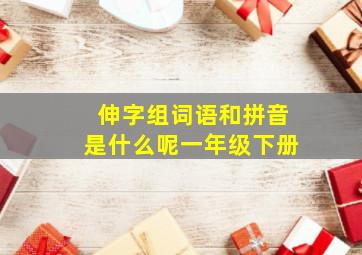 伸字组词语和拼音
是什么呢一年级下册